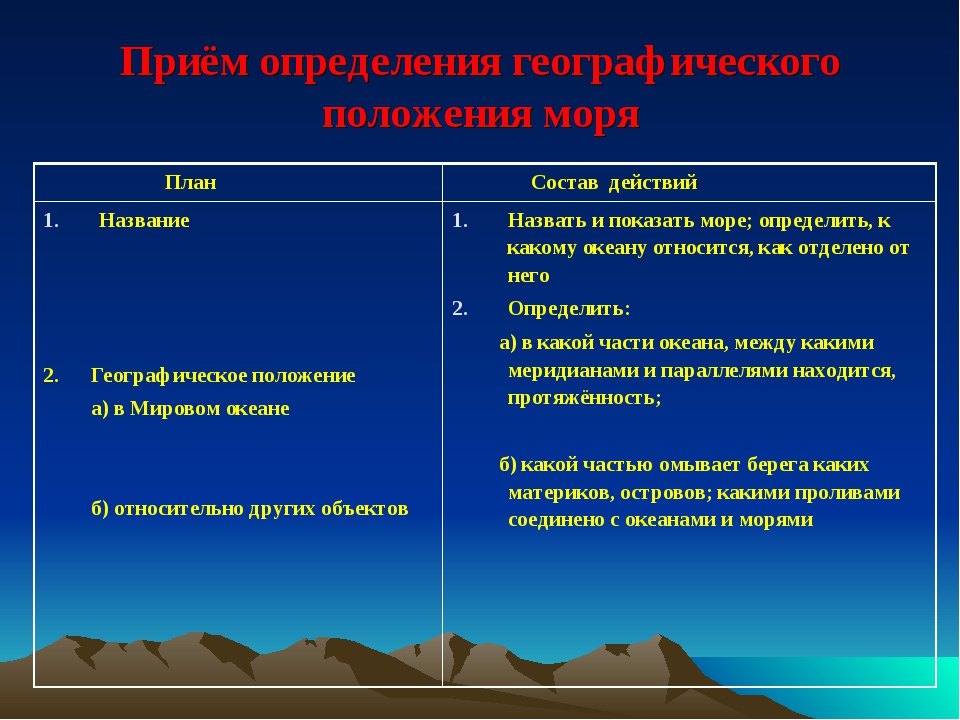 Приём определения географического положения моря

| План | Состав действий |
|---|---|
| 1. Название<br><br>2. Географическое положение<br>а) в Мировом океане<br><br>б) относительно других объектов | 1. Назвать и показать море; определить, к какому океану относится, как отделено от него<br>2. Определить:<br>а) в какой части океана, между какими меридианами и параллелями находится, протяжённость;<br><br>б) какой частью омывает берега каких материков, островов; какими проливами соединено с океанами и морями |